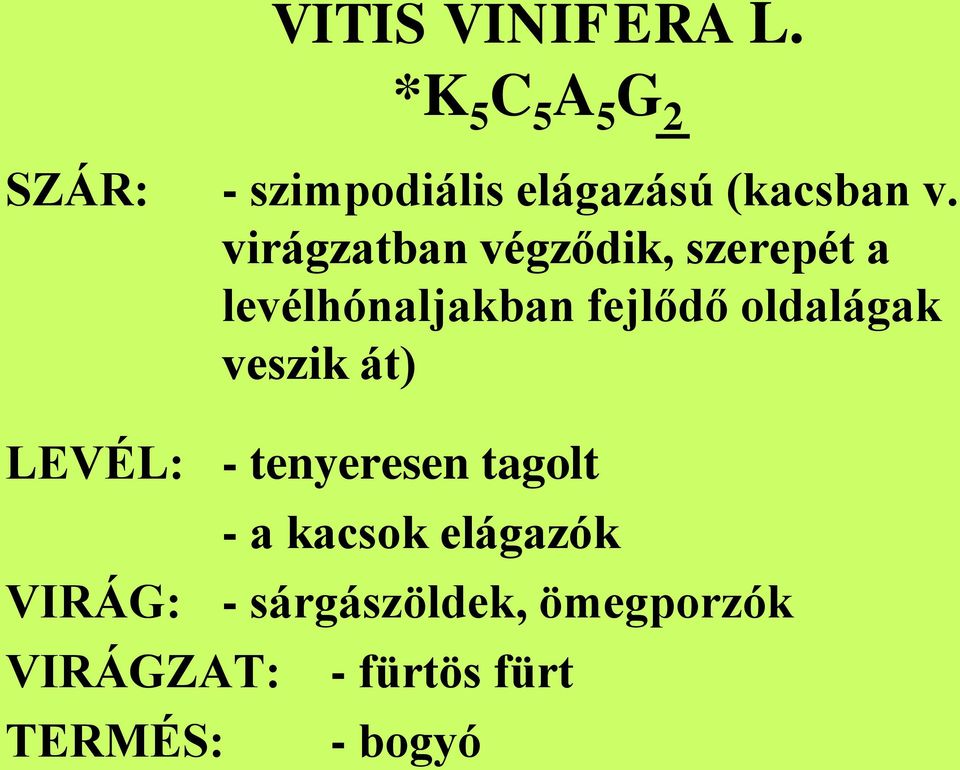 VITIS VINIFERA L.

$*K_5C_5A_5G_{\underline{2}}$

SZÁR: - szimpodiális elágazású (kacsban v. virágzatban végződik, szerepét a levélhónaljakban fejlődő oldalágak veszik át)

LEVÉL: - tenyeresen tagolt

- a kacsok elágazók

VIRÁG: - sárgászöldek, ömegporzók

VIRÁGZAT: - fürtös fürt

TERMÉS: - bogyó